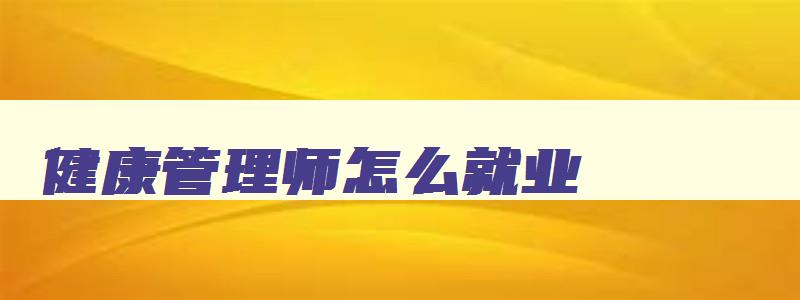 健康管理师怎么就业